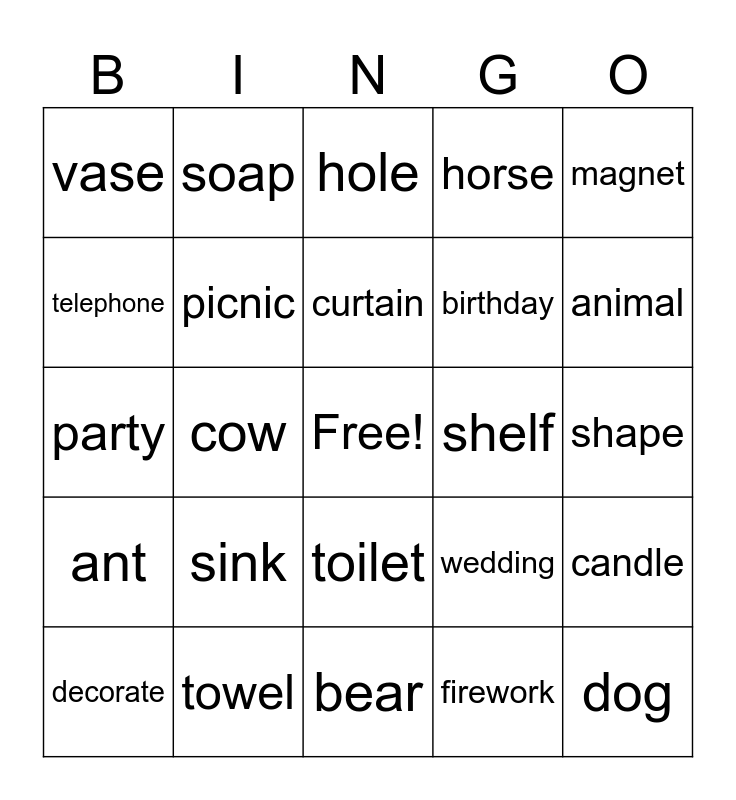 | B | I | N | G | O |
|---|---|---|---|---|
| vase | soap | hole | horse | magnet |
| telephone | picnic | curtain | birthday | animal |
| party | cow | Free! | shelf | shape |
| ant | sink | toilet | wedding | candle |
| decorate | towel | bear | firework | dog |